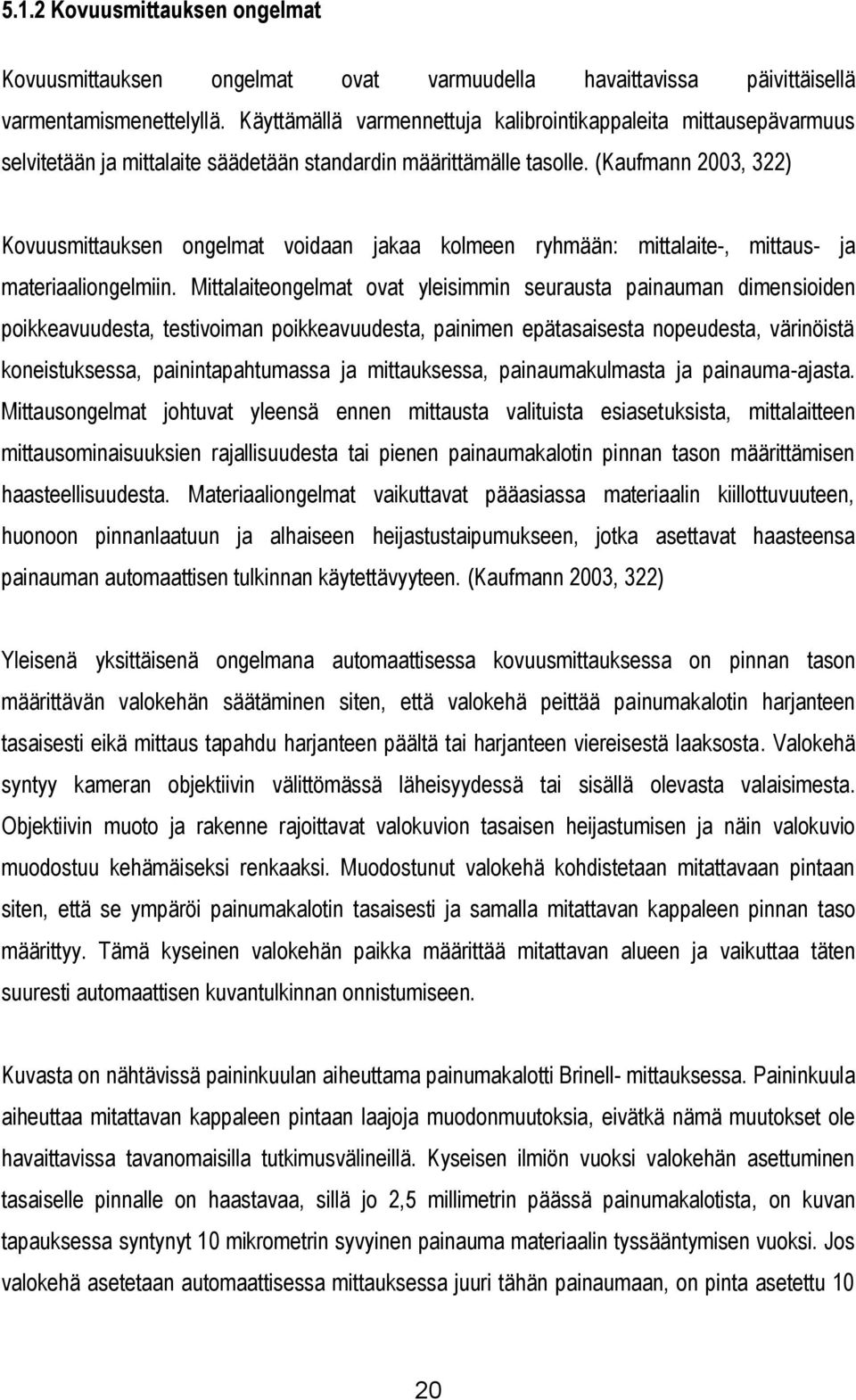 5.1.2 Kovuusmittauksen ongelmat

Kovuusmittauksen ongelmat ovat varmuudella havaittavissa päivittäisellä varmentamismenettelyllä. Käyttämällä varmennettuja kalibrointikappaleita mittausepävarmuus selvitetään ja mittalaite säädetään standardin määrittämälle tasolle. (Kaufmann 2003, 322)

Kovuusmittauksen ongelmat voidaan jakaa kolmeen ryhmään: mittalaite-, mittaus- ja materiaaliongelmiin. Mittalaiteongelmat ovat yleisimmin seurausta painauman dimensioiden poikkeavuudesta, testivoiman poikkeavuudesta, painimen epätasaisesta nopeudesta, värinöistä koneistuksessa, painintapahtumassa ja mittauksessa, painaumakulmasta ja painauma-ajasta. Mittausongelmat johtuvat yleensä ennen mittausta valituista esiasetuksista, mittalaitteen mittausominaisuuksien rajallisuudesta tai pienen painaumakalotin pinnan tason määrittämisen haasteellisuudesta. Materiaaliongelmat vaikuttavat pääasiassa materiaalin kiillottuvuuteen, huonoon pinnanlaatuun ja alhaiseen heijastustaipumukseen, jotka asettavat haasteensa painauman automaattisen tulkinnan käytettävyyteen. (Kaufmann 2003, 322)

Yleisenä yksittäisenä ongelmana automaattisessa kovuusmittauksessa on pinnan tason määrittävän valokehän säätäminen siten, että valokehä peittää painumakalotin harjanteen tasaisesti eikä mittaus tapahdu harjanteen päältä tai harjanteen viereisestä laaksosta. Valokehä syntyy kameran objektiivin välittömässä läheisyydessä tai sisällä olevasta valaisimesta. Objektiivin muoto ja rakenne rajoittavat valokuvion tasaisen heijastumisen ja näin valokuvio muodostuu kehämäiseksi renkaaksi. Muodostunut valokehä kohdistetaan mitattavaan pintaan siten, että se ympäröi painumakalotin tasaisesti ja samalla mitattavan kappaleen pinnan taso määrittyy. Tämä kyseinen valokehän paikka määrittää mitattavan alueen ja vaikuttaa täten suuresti automaattisen kuvantulkinnan onnistumiseen.

Kuvasta on nähtävissä paininkuulan aiheuttama painumakalotti Brinell- mittauksessa. Paininkuula aiheuttaa mitattavan kappaleen pintaan laajoja muodonmuutoksia, eivätkä nämä muutokset ole havaittavissa tavanomaisilla tutkimusvälineillä. Kyseisen ilmiön vuoksi valokehän asettuminen tasaiselle pinnalle on haastavaa, sillä jo 2,5 millimetrin päässä painumakalotista, on kuvan tapauksessa syntynyt 10 mikrometrin syvyinen painauma materiaalin tyssääntymisen vuoksi. Jos valokehä asetetaan automaattisessa mittauksessa juuri tähän painaumaan, on pinta asetettu 10

20